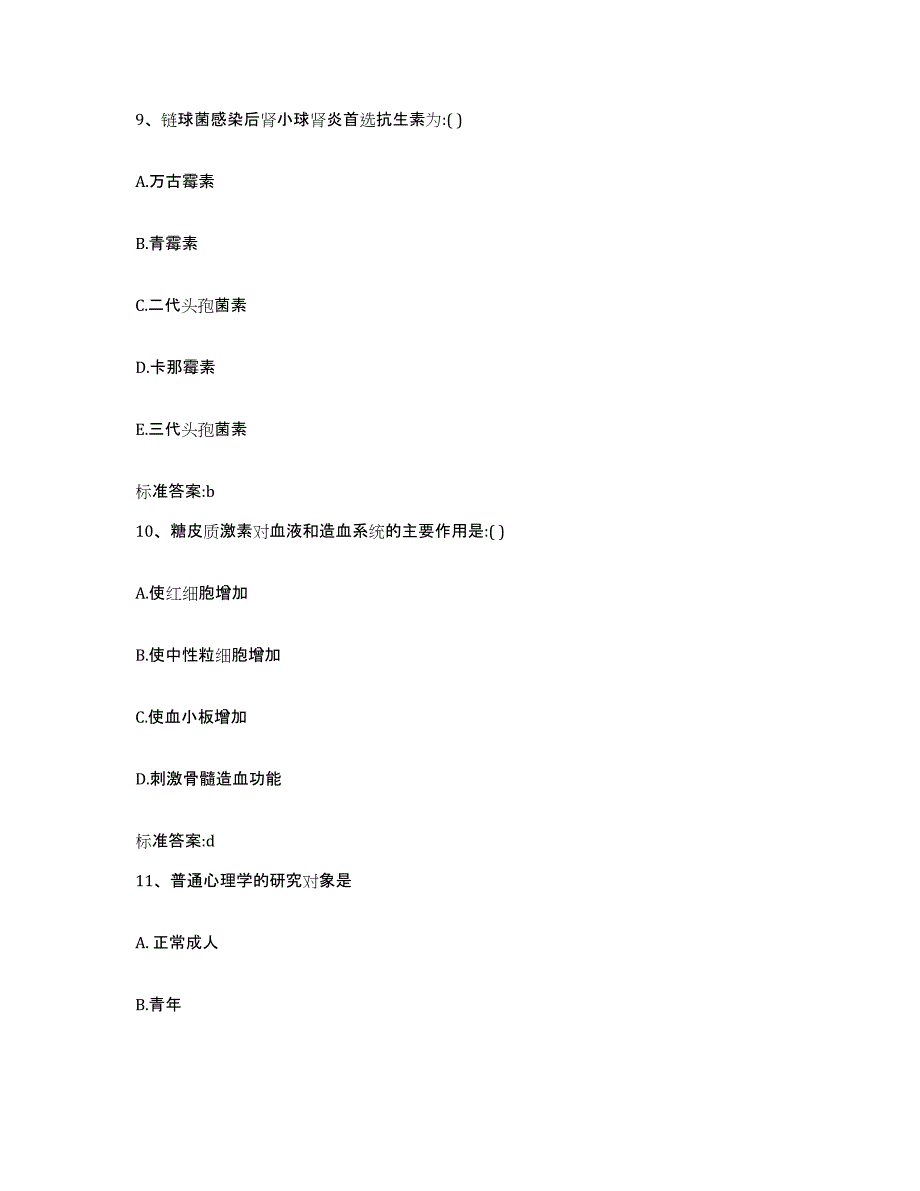 9、链球菌感染后肾小球肾炎首选抗生素为:( )

A.万古霉素

B.青霉素

C.二代头孢菌素

D.卡那霉素

E.三代头孢菌素

标准答案:b

10、糖皮质激素对血液和造血系统的主要作用是:( )

A.使红细胞增加

B.使中性粒细胞增加

C.使血小板增加

D.刺激骨髓造血功能

标准答案:d

11、普通心理学的研究对象是

A. 正常成人

B.青年